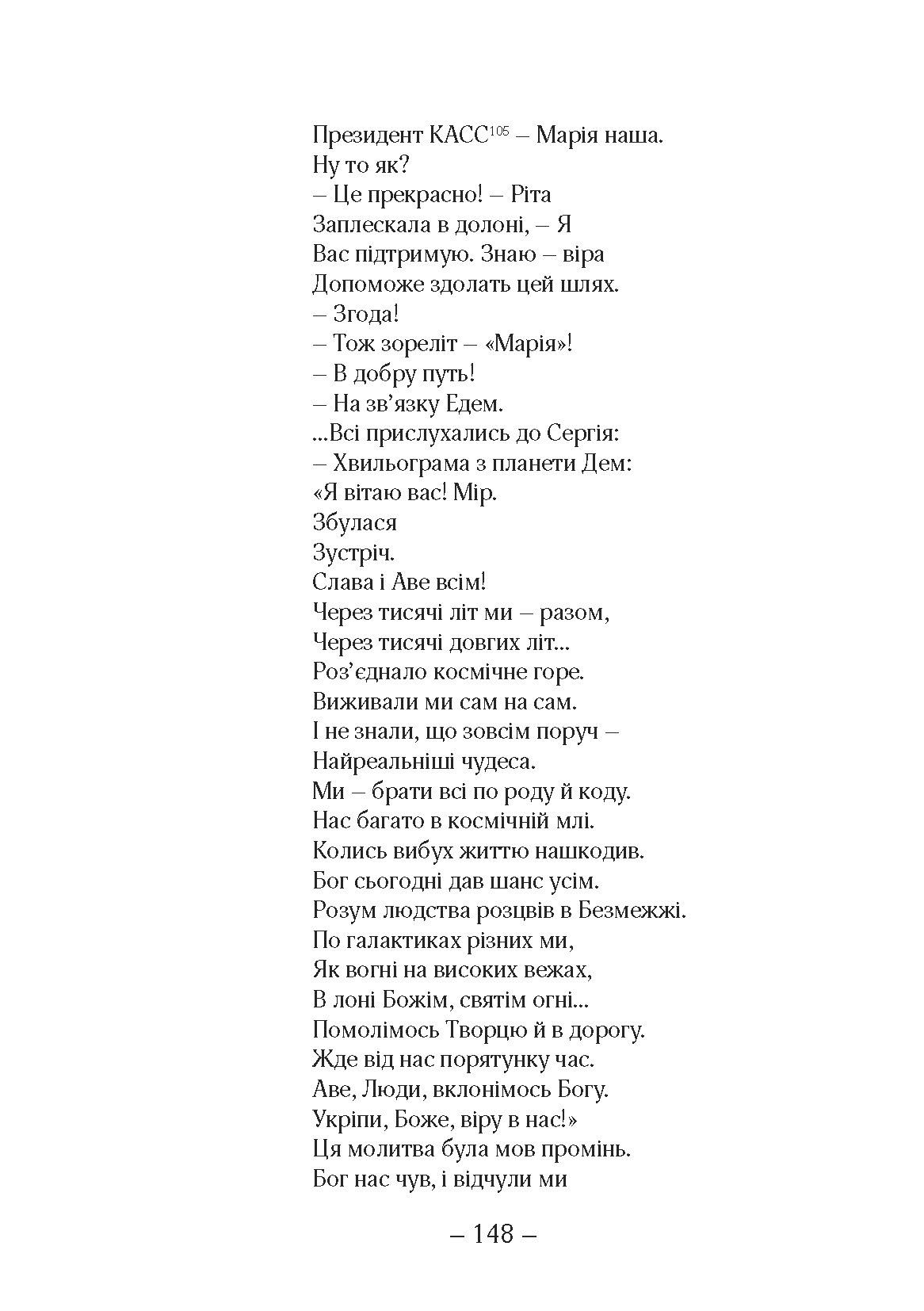 Президент КАСС$^{105}$ – Марія наша.
Ну то як?
– Це прекрасно! – Ріта
Заплескала в долоні, – Я
Вас підтримую. Знаю – віра
Допоможе здолать цей шлях.
– Згода!
– Тож зореліт – «Марія»!
– В добру путь!
– На зв'язку Едем.
...Всі прислухались до Сергія:
– Хвильограма з планети Дем:
«Я вітаю вас! Мір.
Збулася
Зустріч.
Слава і Аве всім!
Через тисячі літ ми – разом,
Через тисячі довгих літ...
Роз'єднало космічне горе.
Виживали ми сам на сам.
І не знали, що зовсім поруч –
Найреальніші чудеса.
Ми – брати всі по роду й коду.
Нас багато в космічній млі.
Колись вибух життю нашкодив.
Бог сьогодні дав шанс усім.
Розум людства розцвів в Безмежжі.
По галактиках різних ми,
Як вогні на високих вежах,
В лоні Божім, святім огні...
Помолімось Творцю й в дорогу.
Жде від нас порятунку час.
Аве, Люди, вклонімось Богу.
Укріпи, Боже, віру в нас!»
Ця молитва була мов промінь.
Бог нас чув, і відчули ми

– 148 –